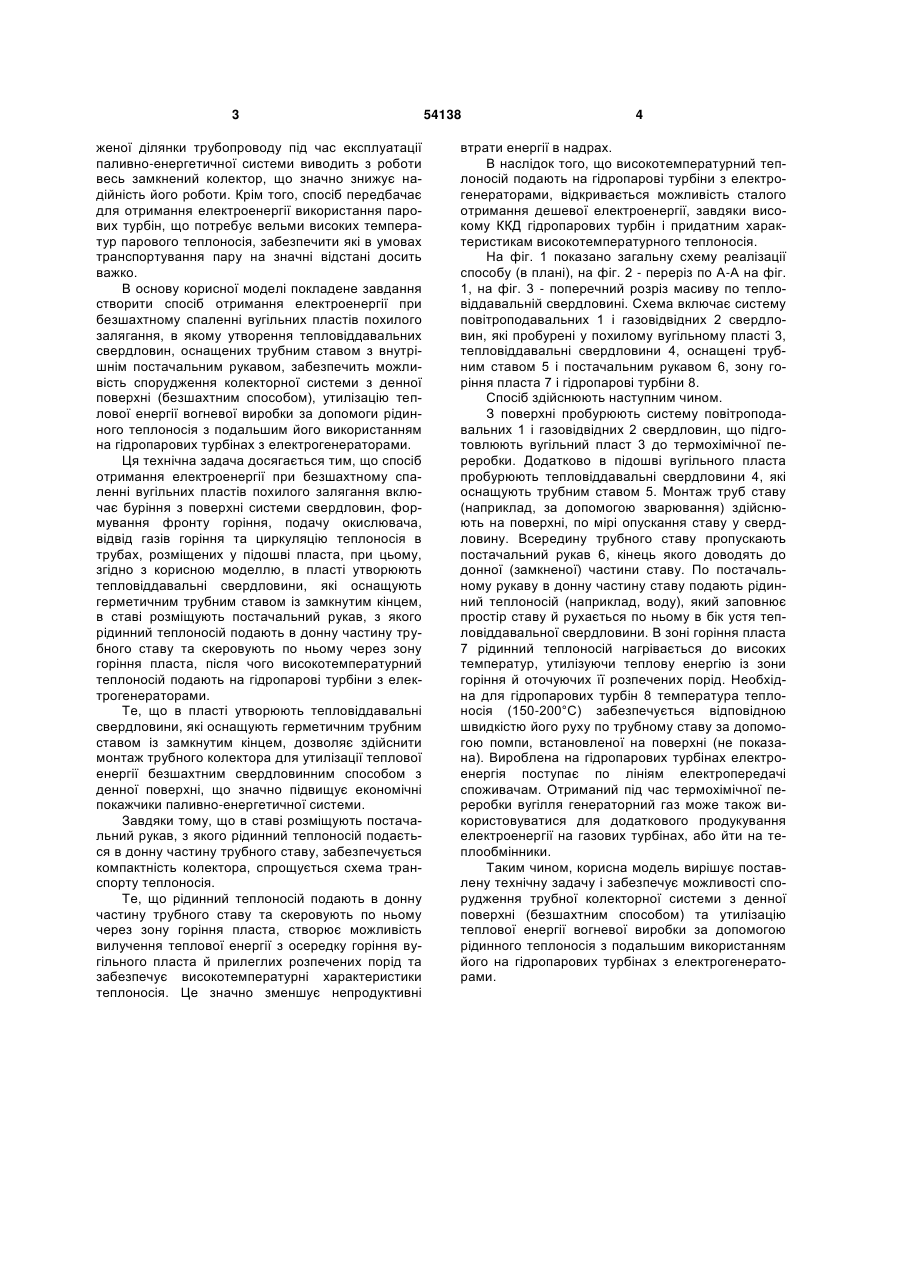 3 54138 4

женої ділянки трубопроводу під час експлуатації паливно-енергетичної системи виводить з роботи весь замкнений колектор, що значно знижує надійність його роботи. Крім того, спосіб передбачає для отримання електроенергії використання парових турбін, що потребує вельми високих температур парового теплоносія, забезпечити які в умовах транспортування пару на значні відстані досить важко.

В основу корисної моделі покладене завдання створити спосіб отримання електроенергії при безшахтному спаленні вугільних пластів похилого залягання, в якому утворення тепловіддавальних свердловин, оснащених трубним ставом з внутрішнім постачальним рукавом, забезпечить можливість спорудження колекторної системи з денної поверхні (безшахтним способом), утилізацію теплової енергії вогневої виробки за допомоги рідинного теплоносія з подальшим його використанням на гідропарових турбінах з електрогенераторами.

Ця технічна задача досягається тим, що спосіб отримання електроенергії при безшахтному спаленні вугільних пластів похилого залягання включає буріння з поверхні системи свердловин, формування фронту горіння, подачу окислювача, відвід газів горіння та циркуляцію теплоносія в трубах, розміщених у підошві пласта, при цьому, згідно з корисною моделлю, в пласті утворюють тепловіддавальні свердловини, які оснащують герметичним трубним ставом із замкнутим кінцем, в ставі розміщують постачальний рукав, з якого рідинний теплоносій подають в донну частину трубного ставу та скеровують по ньому через зону горіння пласта, після чого високотемпературний теплоносій подають на гідропарові турбіни з електрогенераторами.

Те, що в пласті утворюють тепловіддавальні свердловини, які оснащують герметичним трубним ставом із замкнутим кінцем, дозволяє здійснити монтаж трубного колектора для утилізації теплової енергії безшахтним свердловинним способом з денної поверхні, що значно підвищує економічні покажчики паливно-енергетичної системи.

Завдяки тому, що в ставі розміщують постачальний рукав, з якого рідинний теплоносій подається в донну частину трубного ставу, забезпечується компактність колектора, спрощується схема транспорту теплоносія.

Те, що рідинний теплоносій подають в донну частину трубного ставу та скеровують по ньому через зону горіння пласта, створює можливість вилучення теплової енергії з осередку горіння вугільного пласта й прилеглих розпечених порід та забезпечує високотемпературні характеристики теплоносія. Це значно зменшує непродуктивні втрати енергії в надрах.

В наслідок того, що високотемпературний теплоносій подають на гідропарові турбіни з електрогенераторами, відкривається можливість сталого отримання дешевої електроенергії, завдяки високому ККД гідропарових турбін і придатним характеристикам високотемпературного теплоносія.

На фіг. 1 показано загальну схему реалізації способу (в плані), на фіг. 2 - переріз по А-А на фіг. 1, на фіг. 3 - поперечний розріз масиву по тепловіддавальній свердловині. Схема включає систему повітроподавальних 1 і газовідвідних 2 свердловин, які пробурені у похилому вугільному пласті 3, тепловіддавальні свердловини 4, оснащені трубним ставом 5 і постачальним рукавом 6, зону горіння пласта 7 і гідропарові турбіни 8.

Спосіб здійснюють наступним чином.

З поверхні пробурюють систему повітроподавальних 1 і газовідвідних 2 свердловин, що підготовлюють вугільний пласт 3 до термохімічної переробки. Додатково в підошві вугільного пласта пробурюють тепловіддавальні свердловини 4, які оснащують трубним ставом 5. Монтаж труб ставу (наприклад, за допомогою зварювання) здійснюють на поверхні, по мірі опускання ставу у свердловину. Всередину трубного ставу пропускають постачальний рукав 6, кінець якого доводять до донної (замкненої) частини ставу. По постачальному рукаву в донну частину ставу подають рідинний теплоносій (наприклад, воду), який заповнює простір ставу й рухається по ньому в бік устя тепловіддавальної свердловини. В зоні горіння пласта 7 рідинний теплоносій нагрівається до високих температур, утилізуючи теплову енергію із зони горіння й оточуючих її розпечених порід. Необхідна для гідропарових турбін 8 температура теплоносія (150-200°С) забезпечується відповідною швидкістю його руху по трубному ставу за допомогою помпи, встановленої на поверхні (не показана). Вироблена на гідропарових турбінах електроенергія поступає по лініям електропередачі споживачам. Отриманий під час термохімічної переробки вугілля генераторний газ може також використовуватися для додаткового продукування електроенергії на газових турбінах, або йти на теплообмінники.

Таким чином, корисна модель вирішує поставлену технічну задачу і забезпечує можливості спорудження трубної колекторної системи з денної поверхні (безшахтним способом) та утилізацію теплової енергії вогневої виробки за допомогою рідинного теплоносія з подальшим використанням його на гідропарових турбінах з електрогенераторами.